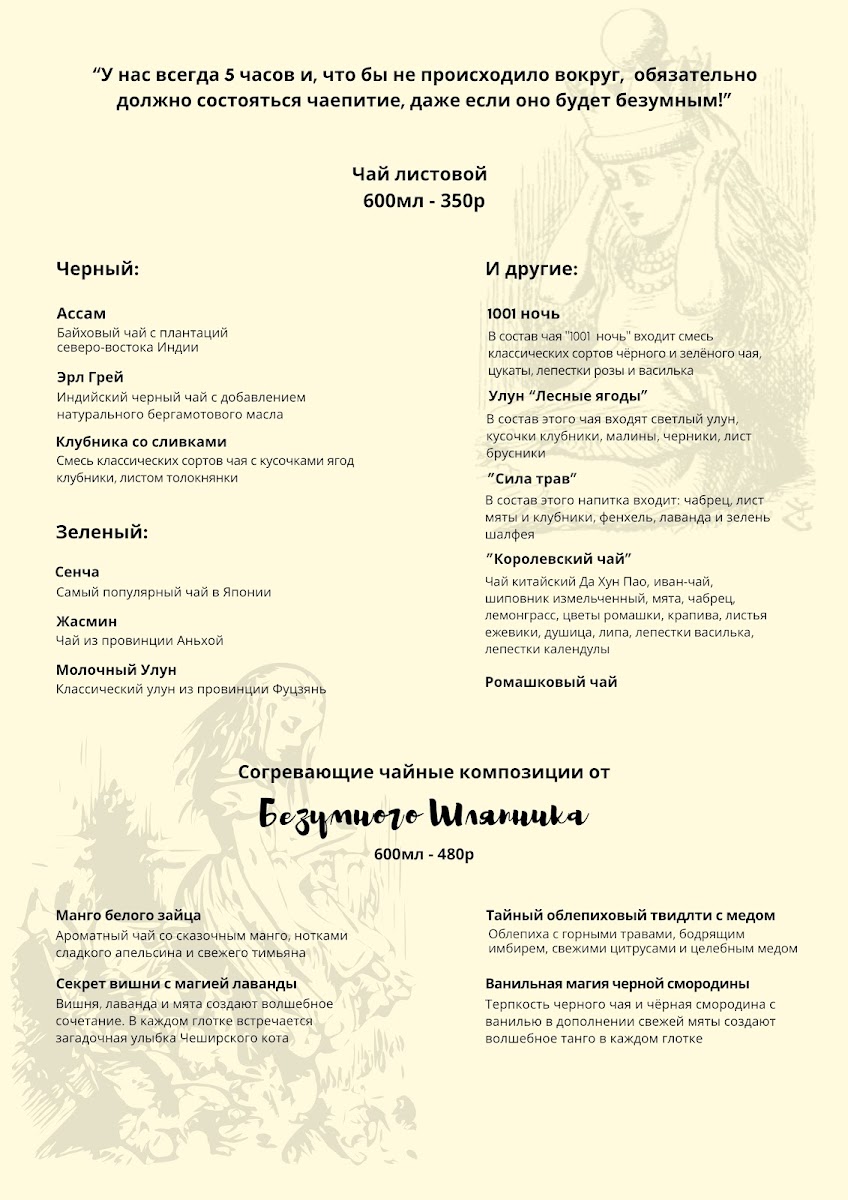 “У нас всегда 5 часов и, что бы не происходило вокруг, обязательно должно состояться чаепитие, даже если оно будет безумным!”

Чай листовой
600мл - 350р

Черный:

Ассам
Байховый чай с плантаций северо-востока Индии

Эрл Грей
Индийский черный чай с добавлением натурального бергамотового масла

Клубника со сливками
Смесь классических сортов чая с кусочками ягод клубники, листом толокнянки

Зеленый:

Сенча
Самый популярный чай в Японии

Жасмин
Чай из провинции Аньхой

Молочный Улун
Классический улун из провинции Фуцзянь

И другие:

1001 ночь
В состав чая "1001 ночь" входит смесь классических сортов чёрного и зелёного чая, цукаты, лепестки розы и василька

Улун “Лесные ягоды”
В состав этого чая входят светлый улун, кусочки клубники, малины, черники, лист брусники

”Сила трав“
В состав этого напитка входит: чабрец, лист мяты и клубники, фенхель, лаванда и зелень шалфея

”Королевский чай”
Чай китайский Да Хун Пао, иван-чай, шиповник измельченный, мята, чабрец, лемонграсс, цветы ромашки, крапива, листья ежевики, душица, липа, лепестки василька, лепестки календулы

Ромашковый чай

Согревающие чайные композиции от
Безумного Шляпника
600мл - 480р

Манго белого зайца
Ароматный чай со сказочным манго, нотками сладкого апельсина и свежего тимьяна

Секрет вишни с магией лаванды
Вишня, лаванда и мята создают волшебное сочетание. В каждом глотке встречается загадочная улыбка Чеширского кота

Тайный облепиховый твидлти с медом
Облепиха с горными травами, бодрящим имбирем, свежими цитрусами и целебным медом

Ванильная магия черной смородины
Терпкость черного чая и чёрная смородина с ванилью в дополнении свежей мяты создают волшебное танго в каждом глотке